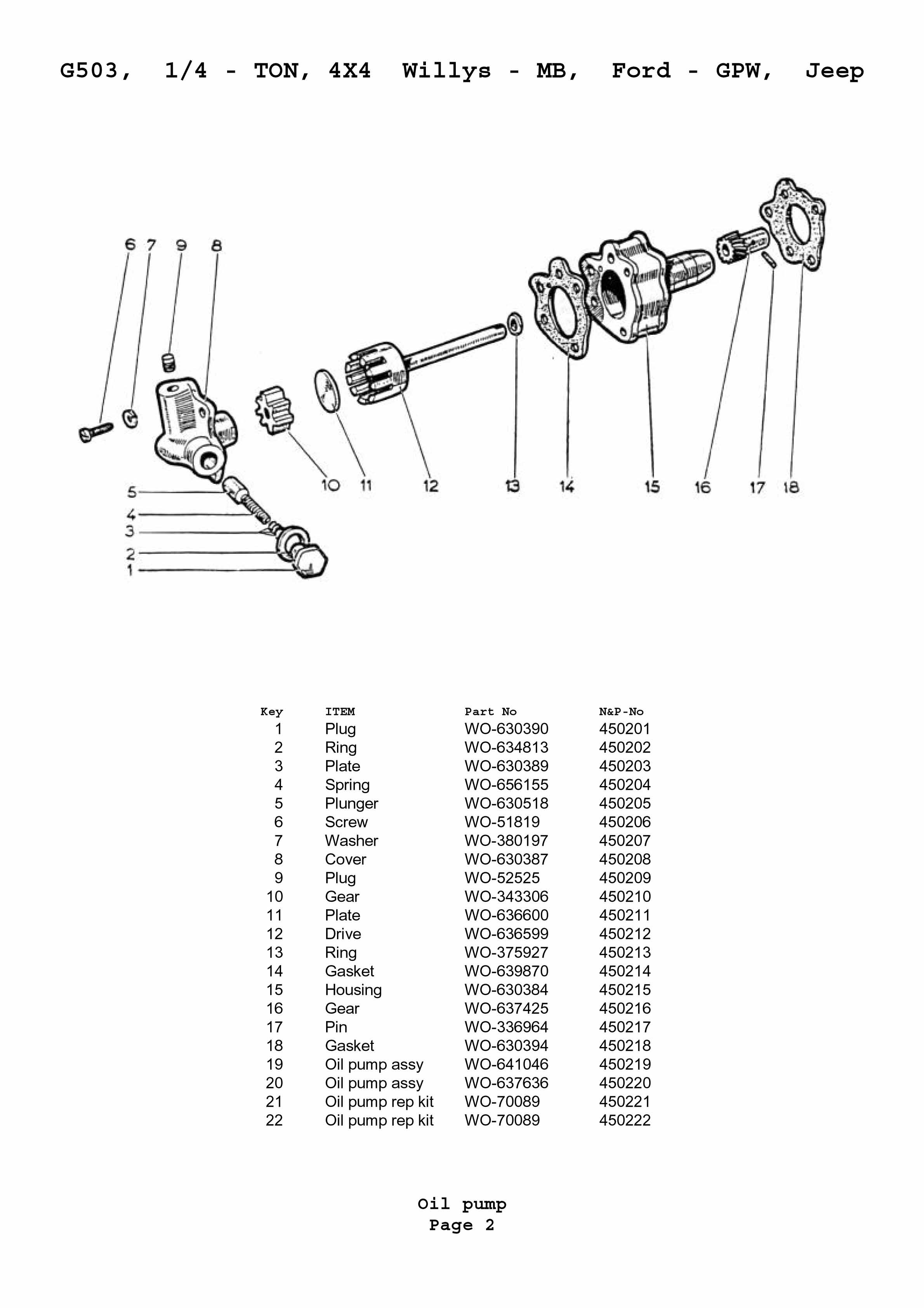 G503, 1/4 - TON, 4X4 Willys - MB, Ford - GPW, Jeep

6 7 9 8

5
4
3
2
1

10 11 12 13 14 15 16 17 18

| Key | ITEM | Part No | N&P-No |
|---|---|---|---|
| 1 | Plug | WO-630390 | 450201 |
| 2 | Ring | WO-634813 | 450202 |
| 3 | Plate | WO-630389 | 450203 |
| 4 | Spring | WO-656155 | 450204 |
| 5 | Plunger | WO-630518 | 450205 |
| 6 | Screw | WO-51819 | 450206 |
| 7 | Washer | WO-380197 | 450207 |
| 8 | Cover | WO-630387 | 450208 |
| 9 | Plug | WO-52525 | 450209 |
| 10 | Gear | WO-343306 | 450210 |
| 11 | Plate | WO-636600 | 450211 |
| 12 | Drive | WO-636599 | 450212 |
| 13 | Ring | WO-375927 | 450213 |
| 14 | Gasket | WO-639870 | 450214 |
| 15 | Housing | WO-630384 | 450215 |
| 16 | Gear | WO-637425 | 450216 |
| 17 | Pin | WO-336964 | 450217 |
| 18 | Gasket | WO-630394 | 450218 |
| 19 | Oil pump assy | WO-641046 | 450219 |
| 20 | Oil pump assy | WO-637636 | 450220 |
| 21 | Oil pump rep kit | WO-70089 | 450221 |
| 22 | Oil pump rep kit | WO-70089 | 450222 |

Oil pump
Page 2